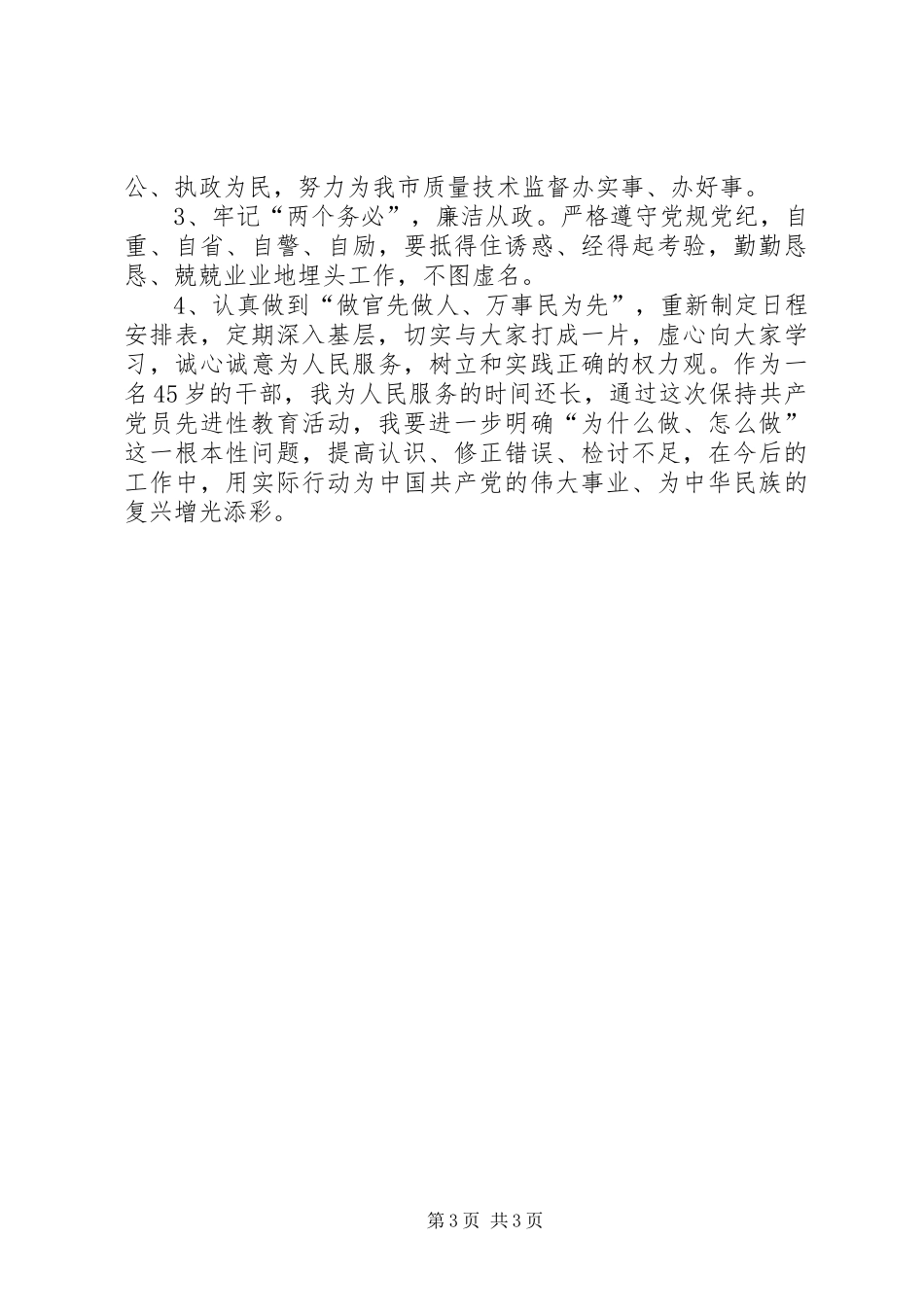 公、执政为民，努力为我市质量技术监督办实事、办好事。

3、牢记“两个务必”，廉洁从政。严格遵守党规党纪，自重、自省、自警、自励，要抵得住诱惑、经得起考验，勤勤恳恳、兢兢业业地埋头工作，不图虚名。

4、认真做到“做官先做人、万事民为先”，重新制定日程安排表，定期深入基层，切实与大家打成一片，虚心向大家学习，诚心诚意为人民服务，树立和实践正确的权力观。作为一名45岁的干部，我为人民服务的时间还长，通过这次保持共产党员先进性教育活动，我要进一步明确“为什么做、怎么做”这一根本性问题，提高认识、修正错误、检讨不足，在今后的工作中，用实际行动为中国共产党的伟大事业、为中华民族的复兴增光添彩。

第3页 共3页